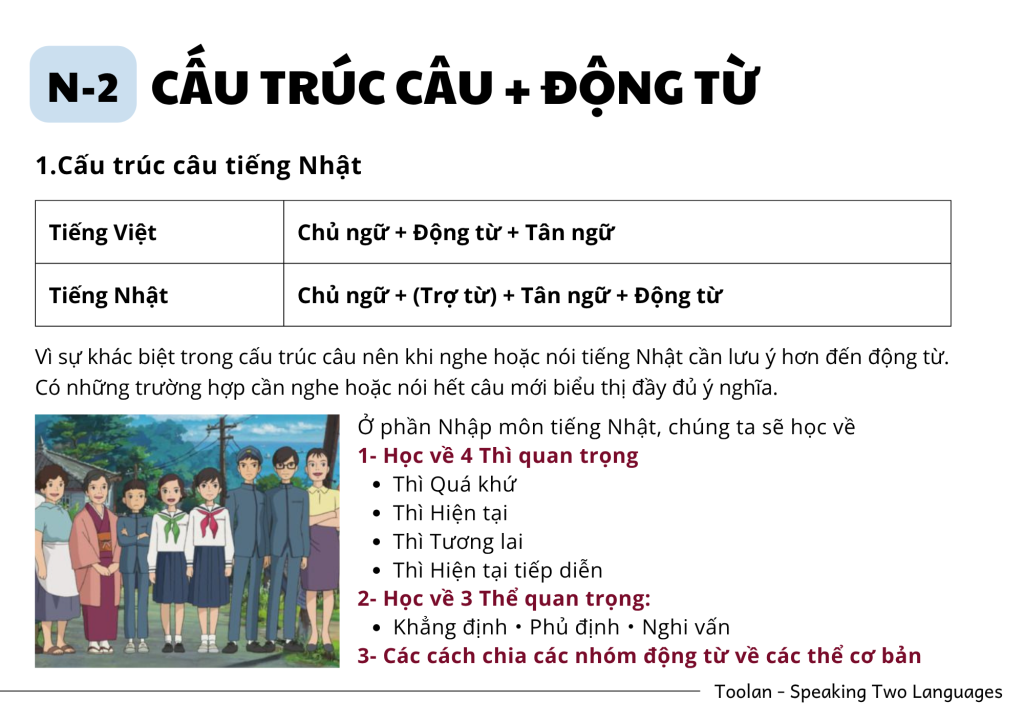 N-2 CẤU TRÚC CÂU + ĐỘNG TỪ

1.Cấu trúc câu tiếng Nhật

| Tiếng Việt | Chủ ngữ + Động từ + Tân ngữ |
|---|---|
| Tiếng Nhật | Chủ ngữ + (Trợ từ) + Tân ngữ + Động từ |

Vì sự khác biệt trong cấu trúc câu nên khi nghe hoặc nói tiếng Nhật cần lưu ý hơn đến động từ. Có những trường hợp cần nghe hoặc nói hết câu mới biểu thị đầy đủ ý nghĩa.

Ở phần Nhập môn tiếng Nhật, chúng ta sẽ học về
1- Học về 4 Thì quan trọng
- Thì Quá khứ
- Thì Hiện tại
- Thì Tương lai
- Thì Hiện tại tiếp diễn
2- Học về 3 Thể quan trọng:
- Khẳng định・Phủ định・Nghi vấn
3- Các cách chia các nhóm động từ về các thể cơ bản

Toolan - Speaking Two Languages